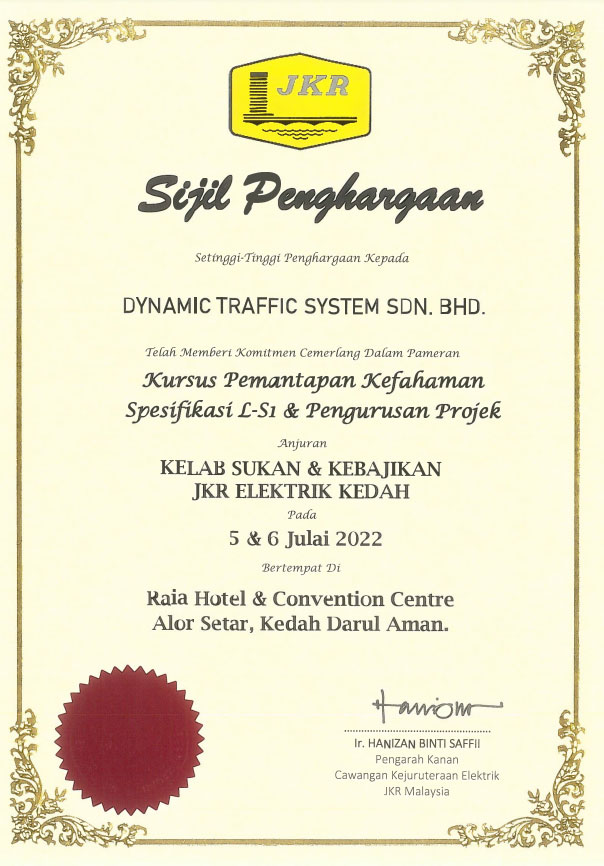 JKR

Sijil Penghargaan

Setinggi-Tinggi Penghargaan Kepada

DYNAMIC TRAFFIC SYSTEM SDN. BHD.

Telah Memberi Komitmen Cemerlang Dalam Pameran

Kursus Pemantapan Kefahaman Spesifikasi L-S1 & Pengurusan Projek

Anjuran

KELAB SUKAN & KEBAJIKAN JKR ELEKTRIK KEDAH

Pada

5 & 6 Julai 2022

Bertempat Di

Raia Hotel & Convention Centre Alor Setar, Kedah Darul Aman.

Hanizan

Ir. HANIZAN BINTI SAFFII
Pengarah Kanan
Cawangan Kejuruteraan Elektrik
JKR Malaysia